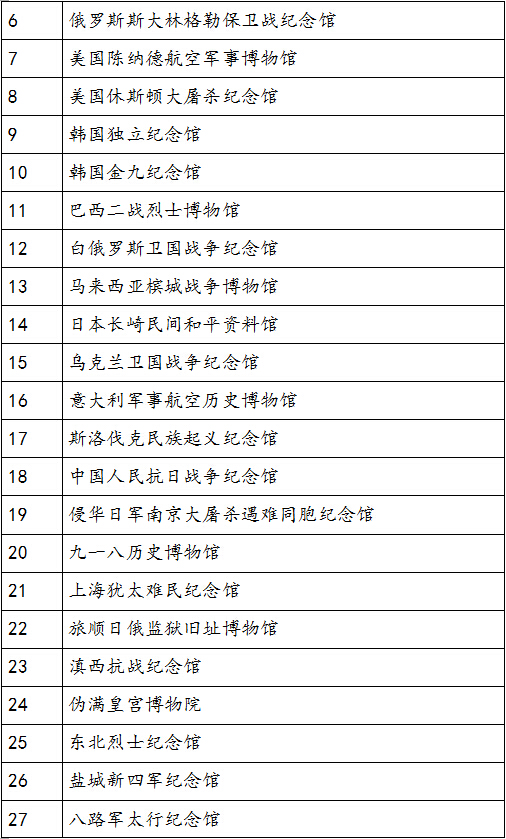 | 6 | 俄罗斯斯大林格勒保卫战纪念馆 |
|---|---|
| 7 | 美国陈纳德航空军事博物馆 |
| 8 | 美国休斯顿大屠杀纪念馆 |
| 9 | 韩国独立纪念馆 |
| 10 | 韩国金九纪念馆 |
| 11 | 巴西二战烈士博物馆 |
| 12 | 白俄罗斯卫国战争纪念馆 |
| 13 | 马来西亚槟城战争博物馆 |
| 14 | 日本长崎民间和平资料馆 |
| 15 | 乌克兰卫国战争纪念馆 |
| 16 | 意大利军事航空历史博物馆 |
| 17 | 斯洛伐克民族起义纪念馆 |
| 18 | 中国人民抗日战争纪念馆 |
| 19 | 侵华日军南京大屠杀遇难同胞纪念馆 |
| 20 | 九一八历史博物馆 |
| 21 | 上海犹太难民纪念馆 |
| 22 | 旅顺日俄监狱旧址博物馆 |
| 23 | 滇西抗战纪念馆 |
| 24 | 伪满皇宫博物院 |
| 25 | 东北烈士纪念馆 |
| 26 | 盐城新四军纪念馆 |
| 27 | 八路军太行纪念馆 |